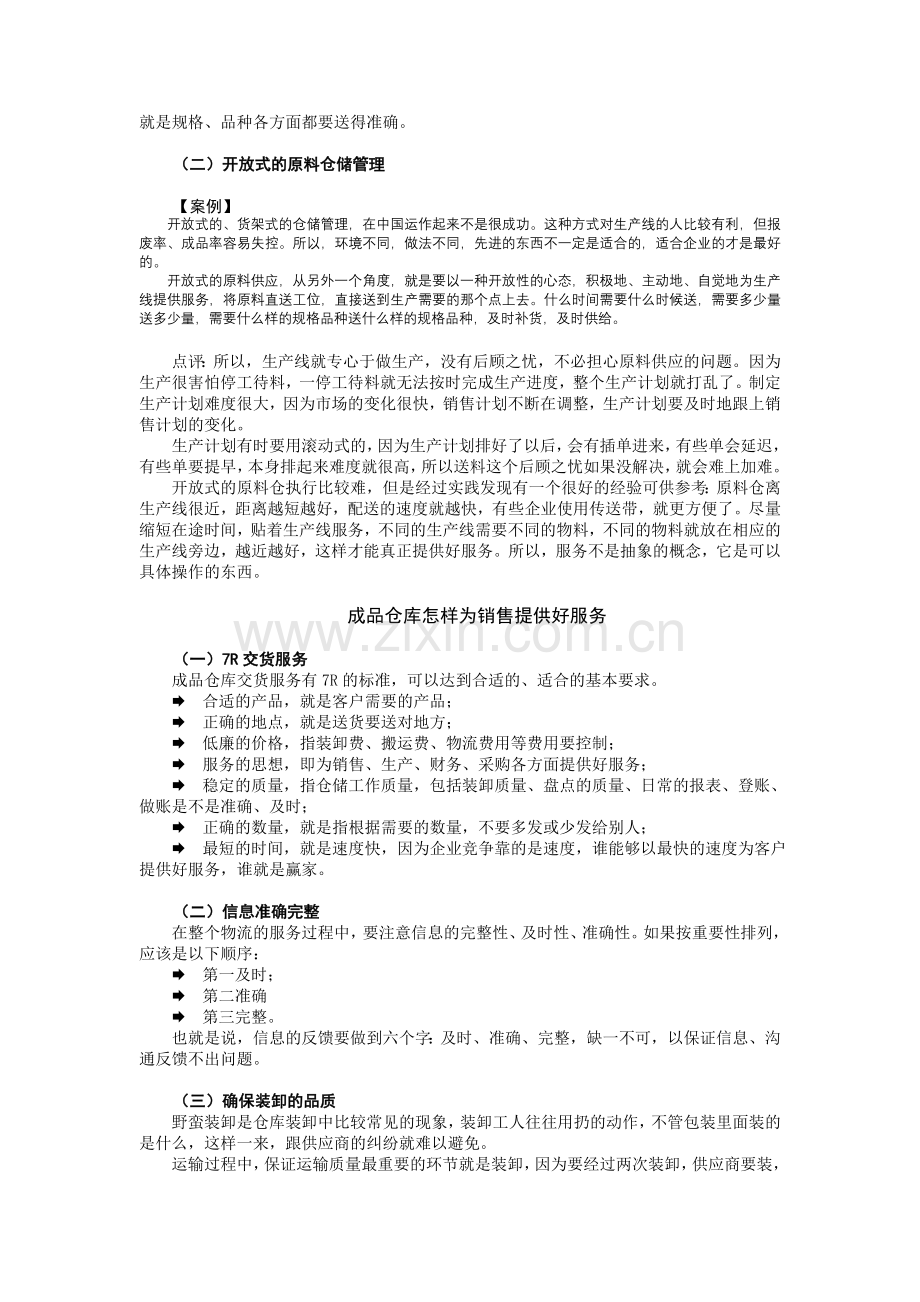 就是规格、品种各方面都要送得准确。

（二）开放式的原料仓储管理

【案例】
开放式的、货架式的仓储管理，在中国运作起来不是很成功。这种方式对生产线的人比较有利，但报废率、成品率容易失控。所以，环境不同，做法不同，先进的东西不一定是适合的，适合企业的才是最好的。
开放式的原料供应，从另外一个角度，就是要以一种开放性的心态，积极地、主动地、自觉地为生产线提供服务，将原料直送工位，直接送到生产需要的那个点上去。什么时间需要什么时候送，需要多少量送多少量，需要什么样的规格品种送什么样的规格品种，及时补货，及时供给。

点评：所以，生产线就专心于做生产，没有后顾之忧，不必担心原料供应的问题。因为生产很害怕停工待料，一停工待料就无法按时完成生产进度，整个生产计划就打乱了。制定生产计划难度很大，因为市场的变化很快，销售计划不断在调整，生产计划要及时地跟上销售计划的变化。
生产计划有时要用滚动式的，因为生产计划排好了以后，会有插单进来，有些单会延迟，有些单要提早，本身排起来难度就很高，所以送料这个后顾之忧如果没解决，就会难上加难。
开放式的原料仓执行比较难，但是经过实践发现有一个很好的经验可供参考：原料仓离生产线很近，距离越短越好，配送的速度就越快，有些企业使用传送带，就更方便了。尽量缩短在途时间，贴着生产线服务，不同的生产线需要不同的物料，不同的物料就放在相应的生产线旁边，越近越好，这样才能真正提供好服务。所以，服务不是抽象的概念，它是可以具体操作的东西。

成品仓库怎样为销售提供好服务

www.zixin.com.cn

（一）7R 交货服务
成品仓库交货服务有 7R 的标准，可以达到合适的、适合的基本要求。
➡ 合适的产品，就是客户需要的产品；
➡ 正确的地点，就是送货要送对地方；
➡ 低廉的价格，指装卸费、搬运费、物流费用等费用要控制；
➡ 服务的思想，即为销售、生产、财务、采购各方面提供好服务；
➡ 稳定的质量，指仓储工作质量，包括装卸质量、盘点的质量、日常的报表、登账、做账是不是准确、及时；
➡ 正确的数量，就是指根据需要的数量，不要多发或少发给别人；
➡ 最短的时间，就是速度快，因为企业竞争靠的是速度，谁能够以最快的速度为客户提供好服务，谁就是赢家。

（二）信息准确完整
在整个物流的服务过程中，要注意信息的完整性、及时性、准确性。如果按重要性排列，应该是以下顺序：
➡ 第一及时；
➡ 第二准确
➡ 第三完整。
也就是说，信息的反馈要做到六个字：及时、准确、完整，缺一不可，以保证信息、沟通反馈不出问题。

（三）确保装卸的品质
野蛮装卸是仓库装卸中比较常见的现象，装卸工人往往用扔的动作，不管包装里面装的是什么，这样一来，跟供应商的纠纷就难以避免。
运输过程中，保证运输质量最重要的环节就是装卸，因为要经过两次装卸，供应商要装，